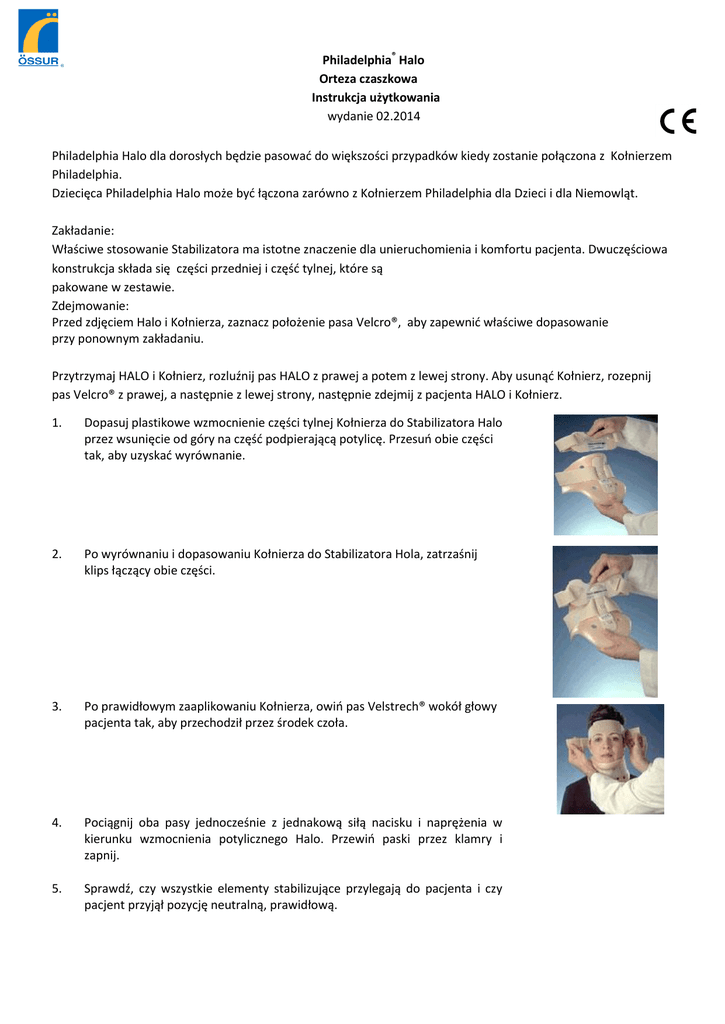 ÖSSUR®

Philadelphia® Halo
Orteza czaszkowa
Instrukcja użytkowania
wydanie 02.2014

CE

Philadelphia Halo dla dorosłych będzie pasować do większości przypadków kiedy zostanie połączona z Kołnierzem Philadelphia.
Dziecięca Philadelphia Halo może być łączona zarówno z Kołnierzem Philadelphia dla Dzieci i dla Niemowląt.

Zakładanie:
Właściwe stosowanie Stabilizatora ma istotne znaczenie dla unieruchomienia i komfortu pacjenta. Dwuczęściowa konstrukcja składa się części przedniej i część tylnej, które są
pakowane w zestawie.
Zdejmowanie:
Przed zdjęciem Halo i Kołnierza, zaznacz położenie pasa Velcro®, aby zapewnić właściwe dopasowanie przy ponownym zakładaniu.

Przytrzymaj HALO i Kołnierz, rozluźnij pas HALO z prawej a potem z lewej strony. Aby usunąć Kołnierz, rozepnij pas Velcro® z prawej, a następnie z lewej strony, następnie zdejmij z pacjenta HALO i Kołnierz.

1. Dopasuj plastikowe wzmocnienie części tylnej Kołnierza do Stabilizatora Halo przez wsunięcie od góry na część podpierającą potylicę. Przesuń obie części tak, aby uzyskać wyrównanie.

2. Po wyrównaniu i dopasowaniu Kołnierza do Stabilizatora Hola, zatrzaśnij klips łączący obie części.

3. Po prawidłowym zaaplikowaniu Kołnierza, owiń pas Velstrech® wokół głowy pacjenta tak, aby przechodził przez środek czoła.

4. Pociągnij oba pasy jednocześnie z jednakową siłą nacisku i naprężenia w kierunku wzmocnienia potylicznego Halo. Przewiń paski przez klamry i zapnij.

5. Sprawdź, czy wszystkie elementy stabilizujące przylegają do pacjenta i czy pacjent przyjął pozycję neutralną, prawidłową.